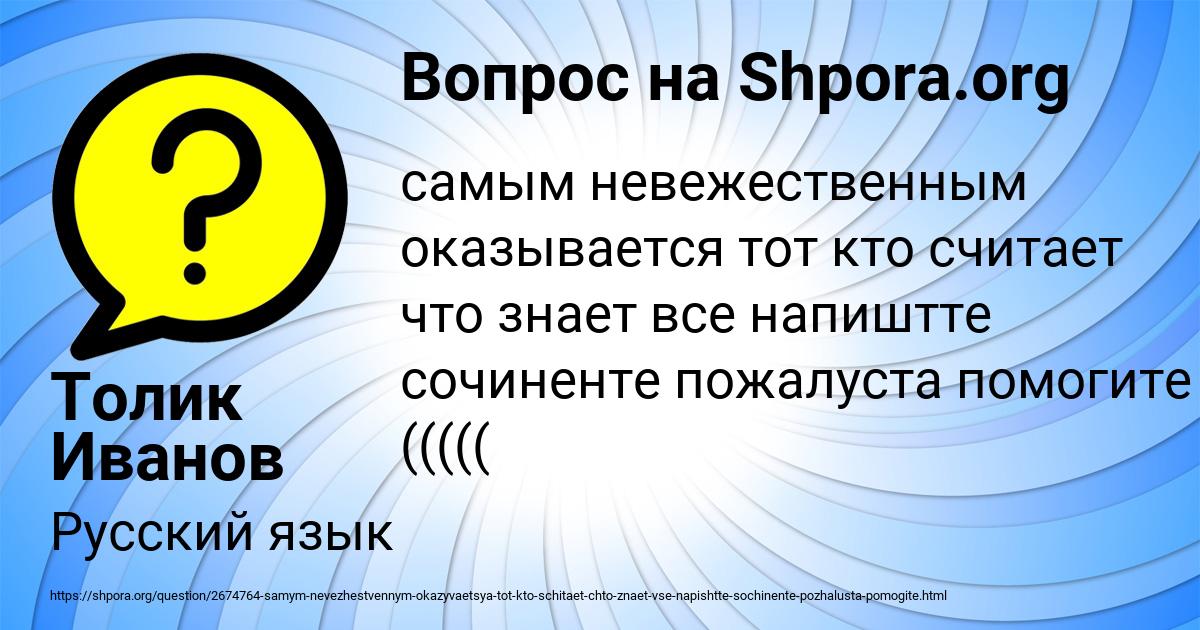 Вопрос на Shpora.org

самым невежественным оказывается тот кто считает что знает все напиштте сочиненте пожалуста помогите (((((

Толик Иванов

Русский язык

https://shpora.org/question/2674764-samym-nevezhestvennym-okazyvaetsya-tot-kto-schitaet-chto-znaet-vse-napishtte-sochinente-pozhalusta-pomogite.html